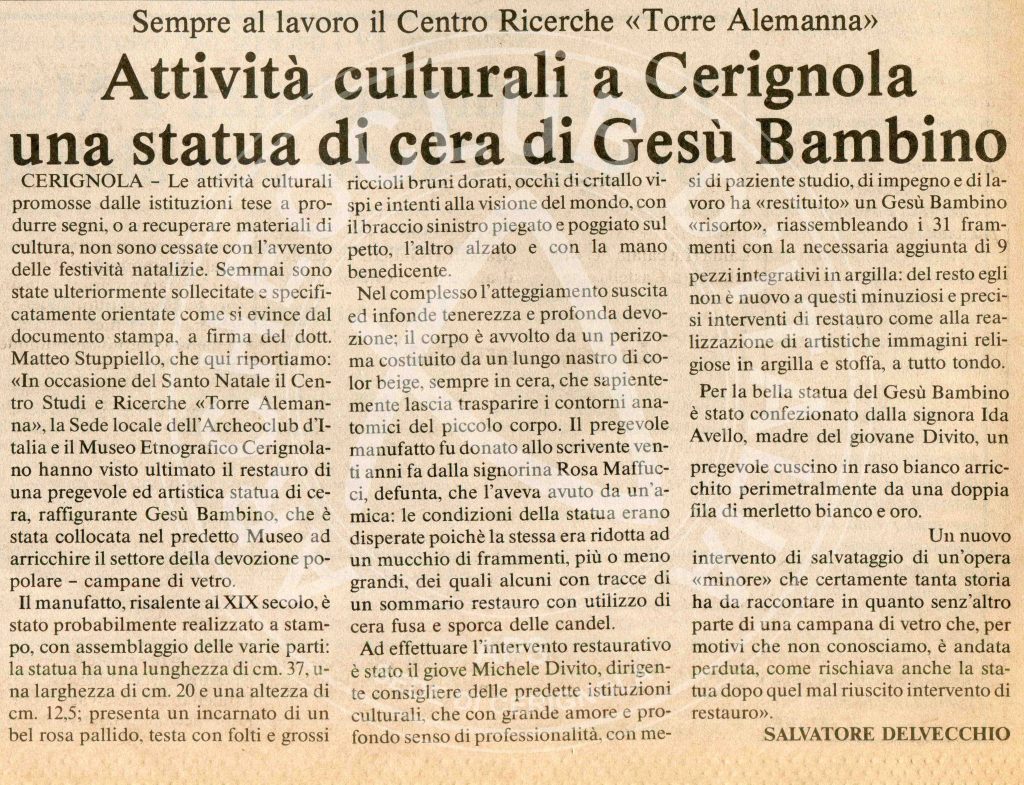 Sempre al lavoro il Centro Ricerche «Torre Alemanna»

Attività culturali a Cerignola una statua di cera di Gesù Bambino

CERIGNOLA – Le attività culturali promosse dalle istituzioni tese a produrre segni, o a recuperare materiali di cultura, non sono cessate con l'avvento delle festività natalizie. Semmai sono state ulteriormente sollecitate e specificatamente orientate come si evince dal documento stampa, a firma del dott. Matteo Stuppiello, che qui riportiamo: «In occasione del Santo Natale il Centro Studi e Ricerche «Torre Alemanna», la Sede locale dell'Archeoclub d'Italia e il Museo Etnografico Cerignolano hanno visto ultimato il restauro di una pregevole ed artistica statua di cera, raffigurante Gesù Bambino, che è stata collocata nel predetto Museo ad arricchire il settore della devozione popolare – campane di vetro.

Il manufatto, risalente al XIX secolo, è stato probabilmente realizzato a stampo, con assemblaggio delle varie parti: la statua ha una lunghezza di cm. 37, una larghezza di cm. 20 e una altezza di cm. 12,5; presenta un incarnato di un bel rosa pallido, testa con folti e grossi riccioli bruni dorati, occhi di critallo vispi e intenti alla visione del mondo, con il braccio sinistro piegato e poggiato sul petto, l'altro alzato e con la mano benedicente.

Nel complesso l'atteggiamento suscita ed infonde tenerezza e profonda devozione; il corpo è avvolto da un perizoma costituito da un lungo nastro di color beige, sempre in cera, che sapientemente lascia trasparire i contorni anatomici del piccolo corpo. Il pregevole manufatto fu donato allo scrivente venti anni fa dalla signorina Rosa Maffucci, defunta, che l'aveva avuto da un'amica: le condizioni della statua erano disperate poichè la stessa era ridotta ad un mucchio di frammenti, più o meno grandi, dei quali alcuni con tracce di un sommario restauro con utilizzo di cera fusa e sporca delle candel.

Ad effettuare l'intervento restaurativo è stato il giove Michele Divito, dirigente consigliere delle predette istituzioni culturali, che con grande amore e profondo senso di professionalità, con mesi di paziente studio, di impegno e di lavoro ha «restituito» un Gesù Bambino «risorto», riassembleando i 31 frammenti con la necessaria aggiunta di 9 pezzi integrativi in argilla: del resto egli non è nuovo a questi minuziosi e precisi interventi di restauro come alla realizzazione di artistiche immagini religiose in argilla e stoffa, a tutto tondo.

Per la bella statua del Gesù Bambino è stato confezionato dalla signora Ida Avello, madre del giovane Divito, un pregevole cuscino in raso bianco arricchito perimetralmente da una doppia fila di merletto bianco e oro.

Un nuovo intervento di salvataggio di un'opera «minore» che certamente tanta storia ha da raccontare in quanto senz'altro parte di una campana di vetro che, per motivi che non conosciamo, è andata perduta, come rischiava anche la statua dopo quel mal riuscito intervento di restauro».

SALVATORE DELVECCHIO